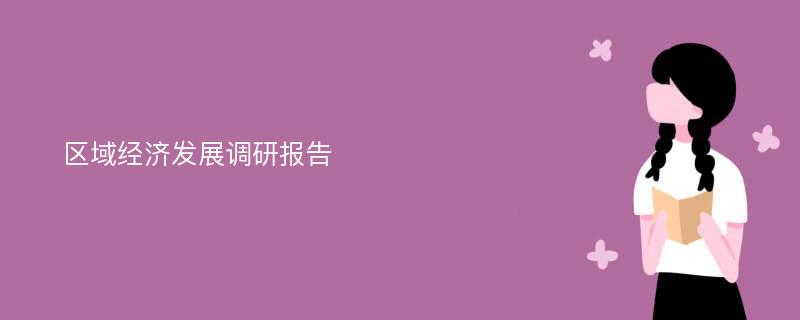 区域经济发展调研报告